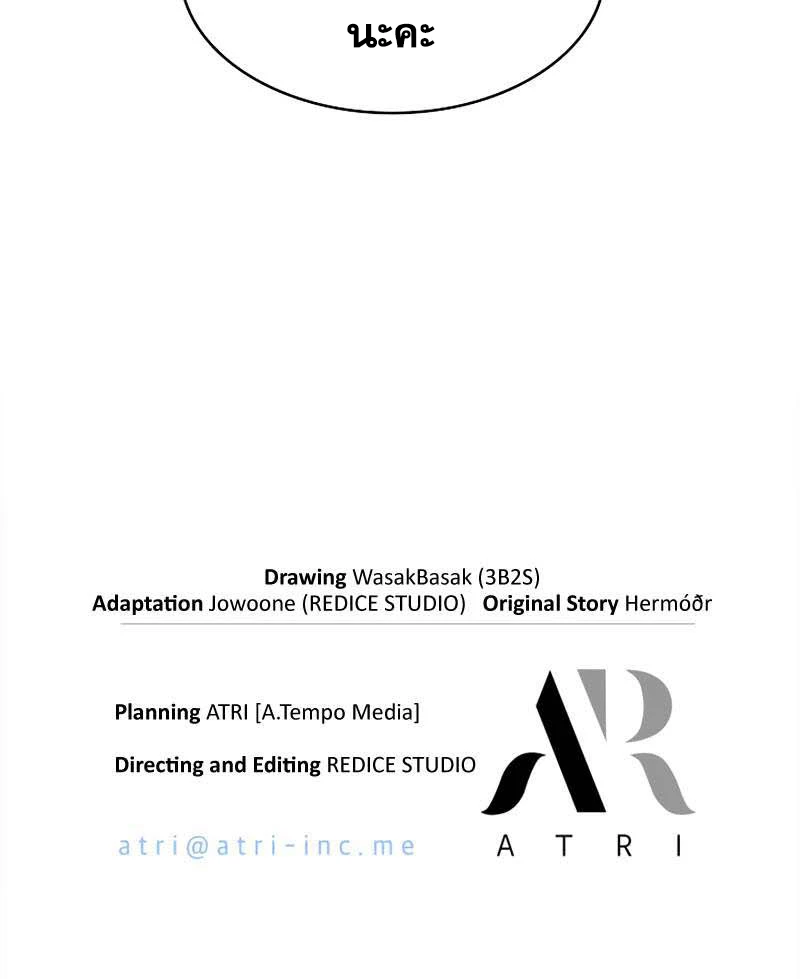 นะคะ

Drawing WasakBasak (3B2S)
Adaptation Jowoone (REDICE STUDIO) Original Story Hermóðr

Planning ATRI [A.Tempo Media]

Directing and Editing REDICE STUDIO

atri@atri-inc.me

AR

ATRI